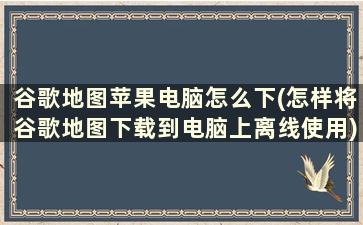 谷歌地图苹果电脑怎么下(怎样将谷歌地图下载到电脑上离线使用)